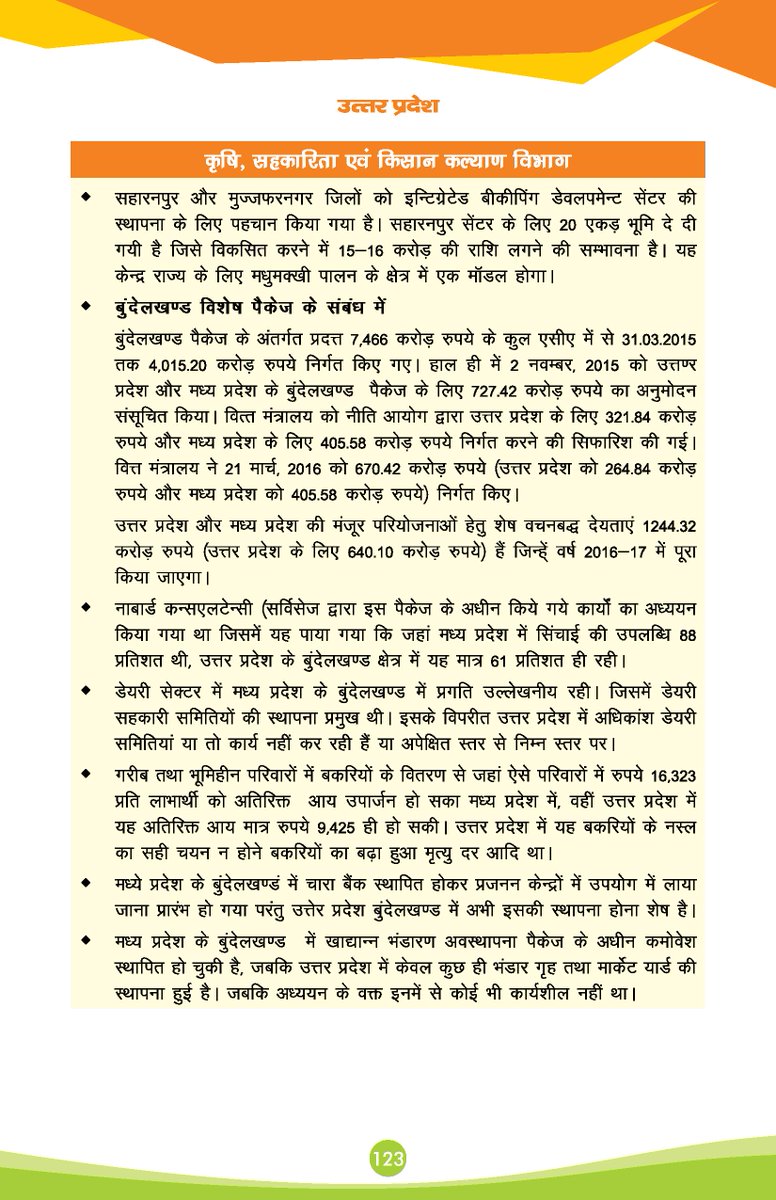 उत्तर प्रदेश

कृषि, सहकारिता एवं किसान कल्याण विभाग

◆ सहारनपुर और मुज्जफरनगर जिलों को इन्टिग्रेटेड बीकीपिंग डेवलपमेन्ट सेंटर की स्थापना के लिए पहचान किया गया है। सहारनपुर सेंटर के लिए 20 एकड़ भूमि दे दी गयी है जिसे विकसित करने में 15–16 करोड़ की राशि लगने की सम्भावना है। यह केन्द्र राज्य के लिए मधुमक्खी पालन के क्षेत्र में एक मॉडल होगा।

◆ बुंदेलखण्ड विशेष पैकेज के संबंध में

बुंदेलखण्ड पैकेज के अंतर्गत प्रदत्त 7,466 करोड़ रुपये के कुल एसीए में से 31.03.2015 तक 4,015.20 करोड़ रुपये निर्गत किए गए। हाल ही में 2 नवम्बर, 2015 को उत्तण्र प्रदेश और मध्य प्रदेश के बुंदेलखण्ड पैकेज के लिए 727.42 करोड़ रुपये का अनुमोदन संसूचित किया। वित्त मंत्रालय को नीति आयोग द्वारा उत्तर प्रदेश के लिए 321.84 करोड़ रुपये और मध्य प्रदेश के लिए 405.58 करोड़ रुपये निर्गत करने की सिफारिश की गई। वित्त मंत्रालय ने 21 मार्च, 2016 को 670.42 करोड़ रुपये (उत्तर प्रदेश को 264.84 करोड़ रुपये और मध्य प्रदेश को 405.58 करोड़ रुपये) निर्गत किए।

उत्तर प्रदेश और मध्य प्रदेश की मंजूर परियोजनाओं हेतु शेष वचनबद्ध देयताएं 1244.32 करोड़ रुपये (उत्तर प्रदेश के लिए 640.10 करोड़ रुपये) हैं जिन्हें वर्ष 2016–17 में पूरा किया जाएगा।

◆ नाबार्ड कन्सएलटेन्सी (सर्विसेज द्वारा इस पैकेज के अधीन किये गये कार्यों का अध्ययन किया गया था जिसमें यह पाया गया कि जहां मध्य प्रदेश में सिंचाई की उपलब्धि 88 प्रतिशत थी, उत्तर प्रदेश के बुंदेलखण्ड क्षेत्र में यह मात्र 61 प्रतिशत ही रही।

◆ डेयरी सेक्टर में मध्य प्रदेश के बुंदेलखण्ड में प्रगति उल्लेखनीय रही। जिसमें डेयरी सहकारी समितियों की स्थापना प्रमुख थी। इसके विपरीत उत्तर प्रदेश में अधिकांश डेयरी समितियां या तो कार्य नहीं कर रही हैं या अपेक्षित स्तर से निम्न स्तर पर।

◆ गरीब तथा भूमिहीन परिवारों में बकरियों के वितरण से जहां ऐसे परिवारों में रुपये 16,323 प्रति लाभार्थी को अतिरिक्त आय उपार्जन हो सका मध्य प्रदेश में, वहीं उत्तर प्रदेश में यह अतिरिक्त आय मात्र रुपये 9,425 ही हो सकी। उत्तर प्रदेश में यह बकरियों के नस्ल का सही चयन न होने बकरियों का बढ़ा हुआ मृत्यु दर आदि था।

◆ मध्ये प्रदेश के बुंदेलखण्ड में चारा बैंक स्थापित होकर प्रजनन केन्द्रों में उपयोग में लाया जाना प्रारंभ हो गया परंतु उत्तेर प्रदेश बुंदेलखण्ड में अभी इसकी स्थापना होना शेष है।

◆ मध्य प्रदेश के बुंदेलखण्ड में खाद्यान्न भंडारण अवस्थापना पैकेज के अधीन कमोवेश स्थापित हो चुकी है, जबकि उत्तर प्रदेश में केवल कुछ ही भंडार गृह तथा मार्केट यार्ड की स्थापना हुई है। जबकि अध्ययन के वक्त इनमें से कोई भी कार्यशील नहीं था।

123